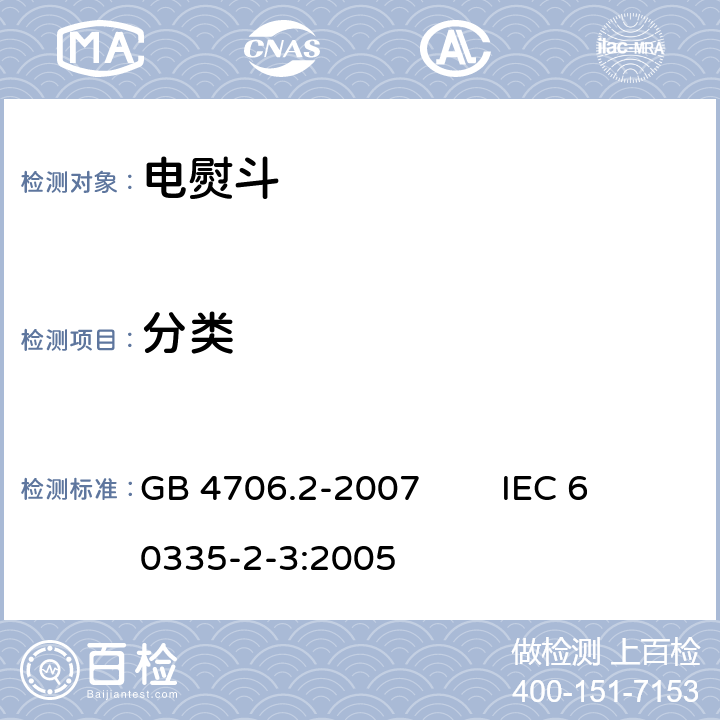 MA CNAS AL ilac-MRA

检测对象： 电熨斗

检测项目： 分类

检测标准： GB 4706.2-2007 IEC 60335-2-3:2005

百检 Baijiantest.com

做检测 上百检
400-151-7153